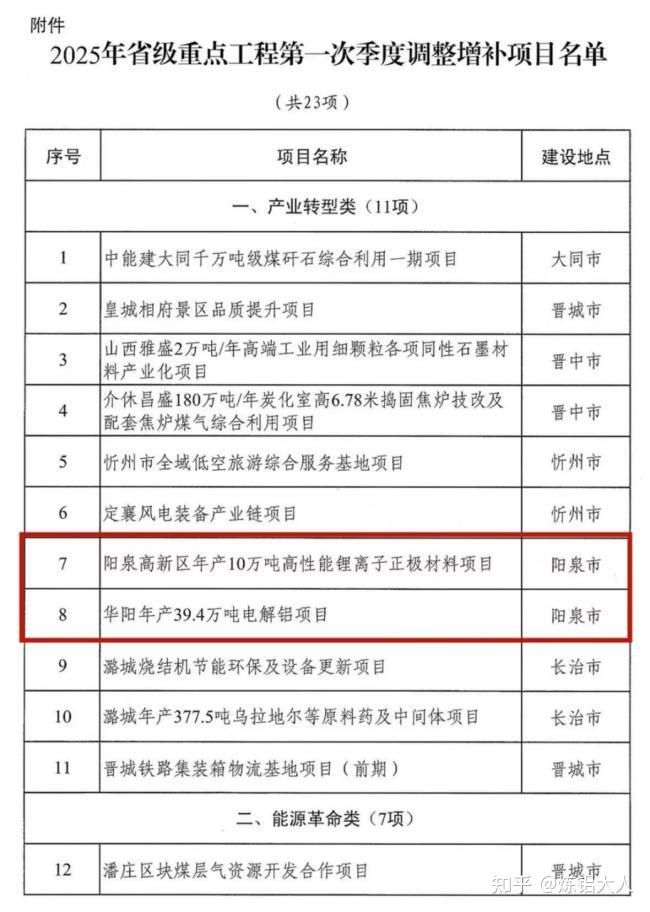 附件

2025年省级重点工程第一次季度调整增补项目名单

（共23项）

| 序号 | 项目名称 | 建设地点 |
|---|---|---|
| 一、产业转型类（11项） | | |
| 1 | 中能建大同千万吨级煤矸石综合利用一期项目 | 大同市 |
| 2 | 皇城相府景区品质提升项目 | 晋城市 |
| 3 | 山西雅盛2万吨/年高端工业用细颗粒各项同性石墨材料产业化项目 | 晋中市 |
| 4 | 介休昌盛180万吨/年炭化室高6.78米捣固焦炉技改及配套焦炉煤气综合利用项目 | 晋中市 |
| 5 | 忻州市全域低空旅游综合服务基地项目 | 忻州市 |
| 6 | 定襄风电装备产业链项目 | 忻州市 |
| 7 | 阳泉高新区年产10万吨高性能锂离子正极材料项目 | 阳泉市 |
| 8 | 华阳年产39.4万吨电解铝项目 | 阳泉市 |
| 9 | 潞城烧结机节能环保及设备更新项目 | 长治市 |
| 10 | 潞城年产377.5吨乌拉地尔等原料药及中间体项目 | 长治市 |
| 11 | 晋城铁路集装箱物流基地项目（前期） | 晋城市 |
| 二、能源革命类（7项） | | |
| 12 | 潘庄区块煤层气资源开发合作项目 | 晋城市 |

知乎 @炼铝大人